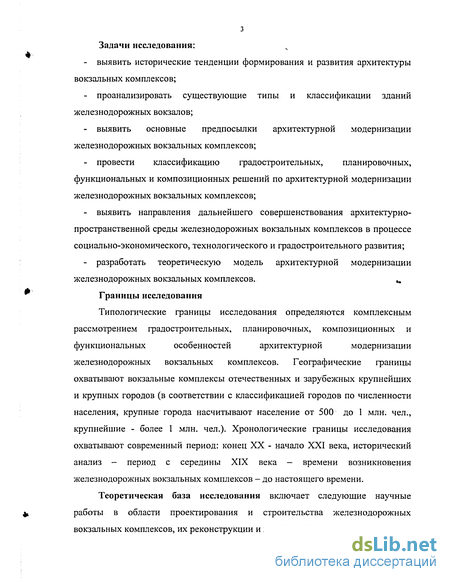 3

Задачи исследования:

- выявить исторические тенденции формирования и развития архитектуры вокзальных комплексов;

- проанализировать существующие типы и классификации зданий железнодорожных вокзалов;

- выявить основные предпосылки архитектурной модернизации железнодорожных вокзальных комплексов;

- провести классификацию градостроительных, планировочных, функциональных и композиционных решений по архитектурной модернизации железнодорожных вокзальных комплексов;

- выявить направления дальнейшего совершенствования архитектурно-пространственной среды железнодорожных вокзальных комплексов в процессе социально-экономического, технологического и градостроительного развития;

- разработать теоретическую модель архитектурной модернизации железнодорожных вокзальных комплексов.

Границы исследования

Типологические границы исследования определяются комплексным рассмотрением градостроительных, планировочных, композиционных и функциональных особенностей архитектурной модернизации железнодорожных вокзальных комплексов. Географические границы охватывают вокзальные комплексы отечественных и зарубежных крупнейших и крупных городов (в соответствии с классификацией городов по численности населения, крупные города насчитывают население от 500 до 1 млн. чел., крупнейшие - более 1 млн. чел.). Хронологические границы исследования охватывают современный период: конец XX - начало XXI века, исторический анализ – период с середины XIX века – времени возникновения железнодорожных вокзальных комплексов – до настоящего времени.

Теоретическая база исследования включает следующие научные работы в области проектирования и строительства железнодорожных вокзальных комплексов, их реконструкции и

dsLib.net
библиотека диссертаций